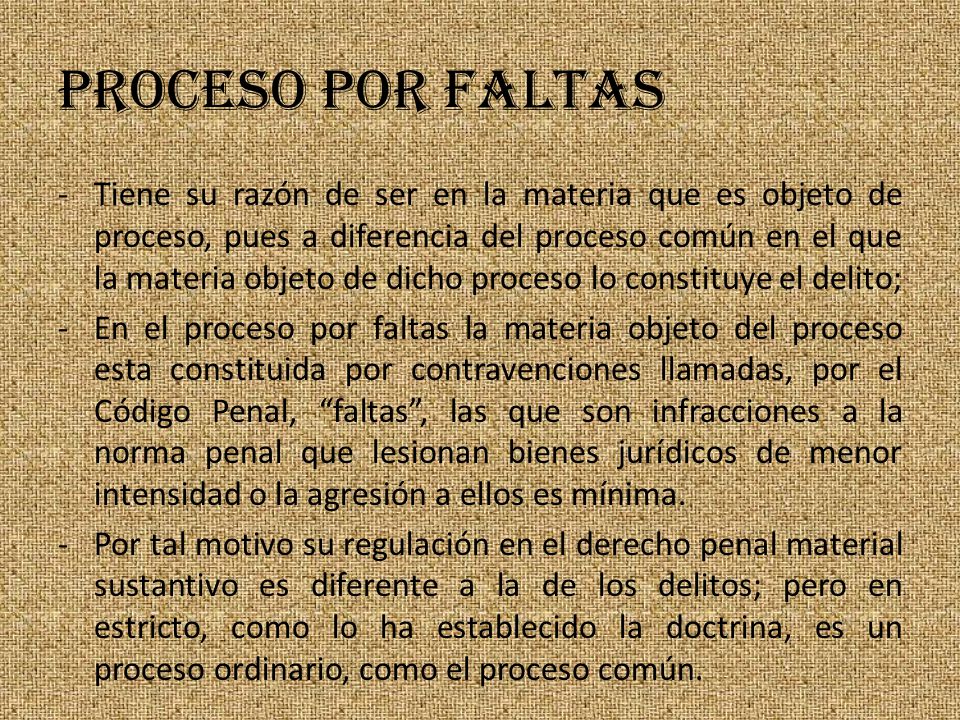 PROCESO POR FALTAS

- Tiene su razón de ser en la materia que es objeto de proceso, pues a diferencia del proceso común en el que la materia objeto de dicho proceso lo constituye el delito;

- En el proceso por faltas la materia objeto del proceso esta constituida por contravenciones llamadas, por el Código Penal, “faltas”, las que son infracciones a la norma penal que lesionan bienes jurídicos de menor intensidad o la agresión a ellos es mínima.

- Por tal motivo su regulación en el derecho penal material sustantivo es diferente a la de los delitos; pero en estricto, como lo ha establecido la doctrina, es un proceso ordinario, como el proceso común.